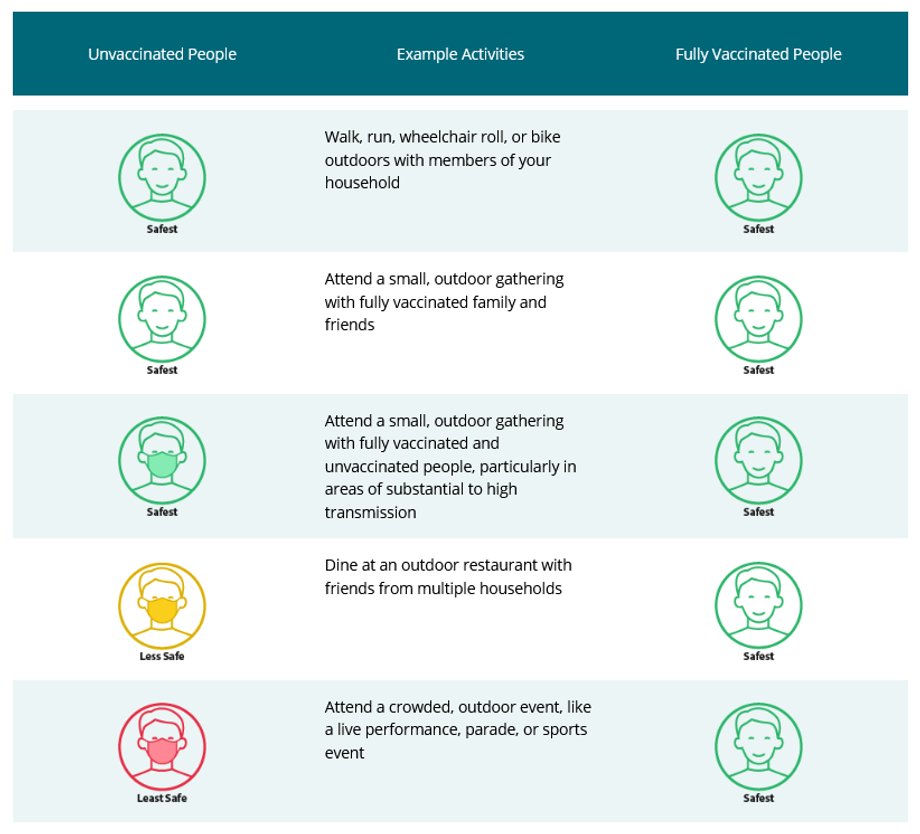 | Unvaccinated People | Example Activities | Fully Vaccinated People |
|---|---|---|
| Safest | Walk, run, wheelchair roll, or bike outdoors with members of your household | Safest |
| Safest | Attend a small, outdoor gathering with fully vaccinated family and friends | Safest |
| Safest | Attend a small, outdoor gathering with fully vaccinated and unvaccinated people, particularly in areas of substantial to high transmission | Safest |
| Less Safe | Dine at an outdoor restaurant with friends from multiple households | Safest |
| Least Safe | Attend a crowded, outdoor event, like a live performance, parade, or sports event | Safest |